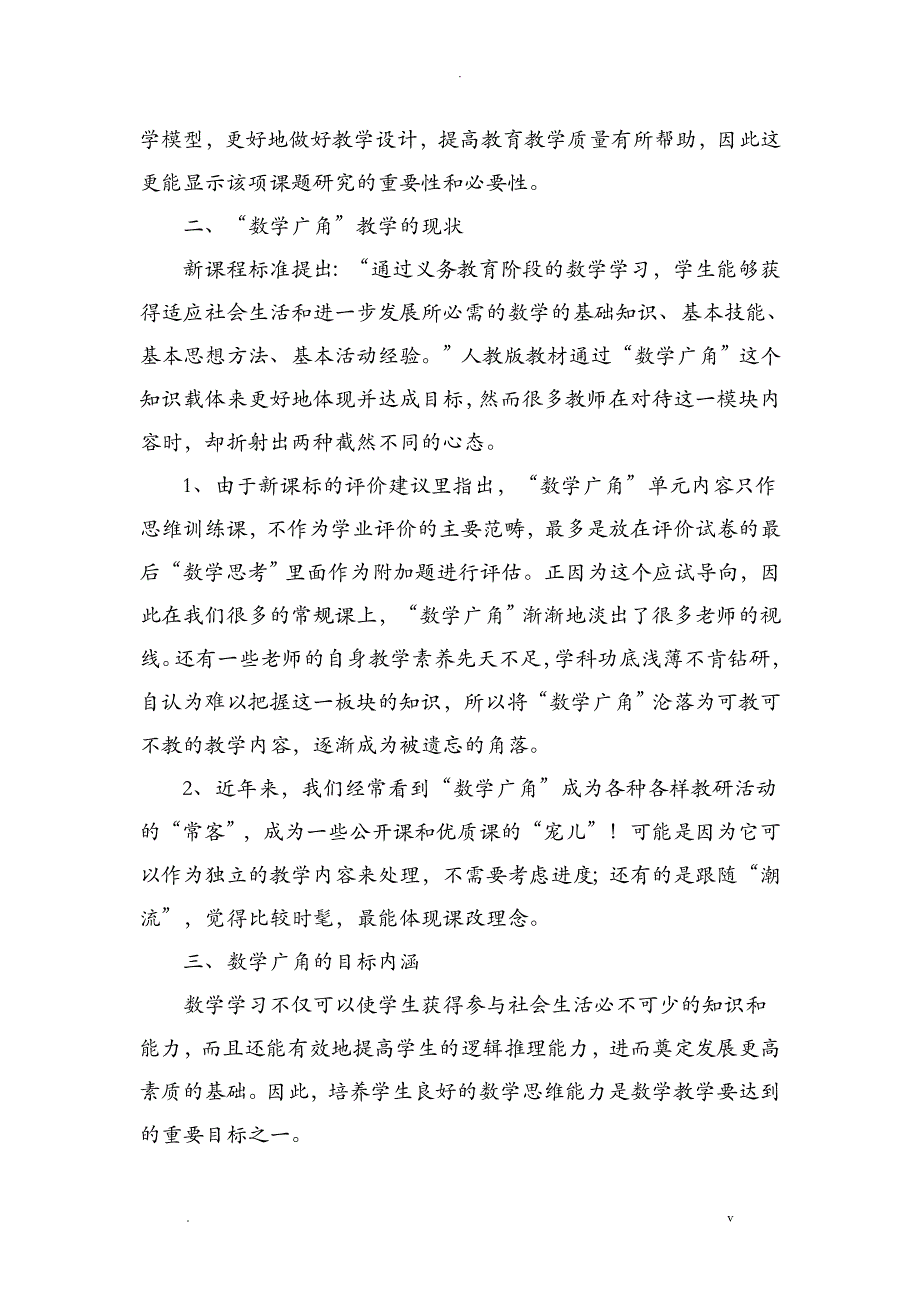 .

学模型，更好地做好教学设计，提高教育教学质量有所帮助，因此这更能显示该项课题研究的重要性和必要性。

二、“数学广角”教学的现状

新课程标准提出：“通过义务教育阶段的数学学习，学生能够获得适应社会生活和进一步发展所必需的数学的基础知识、基本技能、基本思想方法、基本活动经验。”人教版教材通过“数学广角”这个知识载体来更好地体现并达成目标，然而很多教师在对待这一模块内容时，却折射出两种截然不同的心态。

1、由于新课标的评价建议里指出，“数学广角”单元内容只作思维训练课，不作为学业评价的主要范畴，最多是放在评价试卷的最后“数学思考”里面作为附加题进行评估。正因为这个应试导向，因此在我们很多的常规课上，“数学广角”渐渐地淡出了很多老师的视线。还有一些老师的自身教学素养先天不足，学科功底浅薄不肯钻研，自认为难以把握这一板块的知识，所以将“数学广角”沦落为可教可不教的教学内容，逐渐成为被遗忘的角落。

2、近年来，我们经常看到“数学广角”成为各种各样教研活动的“常客”，成为一些公开课和优质课的“宠儿”！可能是因为它可以作为独立的教学内容来处理，不需要考虑进度；还有的是跟随“潮流”，觉得比较时髦，最能体现课改理念。

三、数学广角的目标内涵

数学学习不仅可以使学生获得参与社会生活必不可少的知识和能力，而且还能有效地提高学生的逻辑推理能力，进而奠定发展更高素质的基础。因此，培养学生良好的数学思维能力是数学教学要达到的重要目标之一。

. v